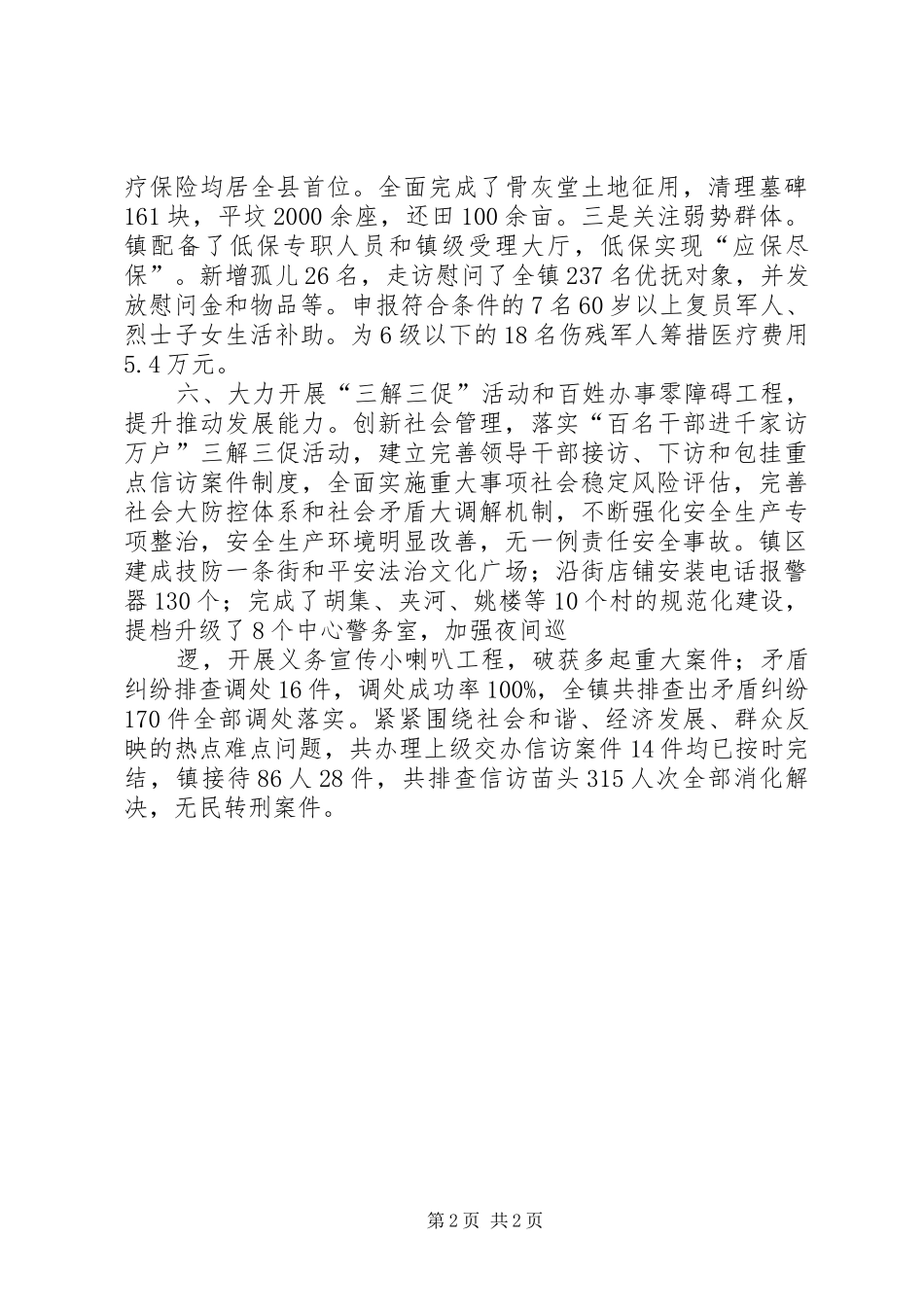 疗保险均居全县首位。全面完成了骨灰堂土地征用，清理墓碑161块，平坟2000余座，还田100余亩。三是关注弱势群体。镇配备了低保专职人员和镇级受理大厅，低保实现“应保尽保”。新增孤儿26名，走访慰问了全镇237名优抚对象，并发放慰问金和物品等。申报符合条件的7名60岁以上复员军人、烈士子女生活补助。为6级以下的18名伤残军人筹措医疗费用5.4万元。

六、大力开展“三解三促”活动和百姓办事零障碍工程，提升推动发展能力。创新社会管理，落实“百名干部进千家访万户”三解三促活动，建立完善领导干部接访、下访和包挂重点信访案件制度，全面实施重大事项社会稳定风险评估，完善社会大防控体系和社会矛盾大调解机制，不断强化安全生产专项整治，安全生产环境明显改善，无一例责任安全事故。镇区建成技防一条街和平安法治文化广场；沿街店铺安装电话报警器130个；完成了胡集、夹河、姚楼等10个村的规范化建设，提档升级了8个中心警务室，加强夜间巡

逻，开展义务宣传小喇叭工程，破获多起重大案件；矛盾纠纷排查调处16件，调处成功率100%，全镇共排查出矛盾纠纷170件全部调处落实。紧紧围绕社会和谐、经济发展、群众反映的热点难点问题，共办理上级交办信访案件14件均已按时完结，镇接待86人28件，共排查信访苗头315人次全部消化解决，无民转刑案件。

第2页 共2页